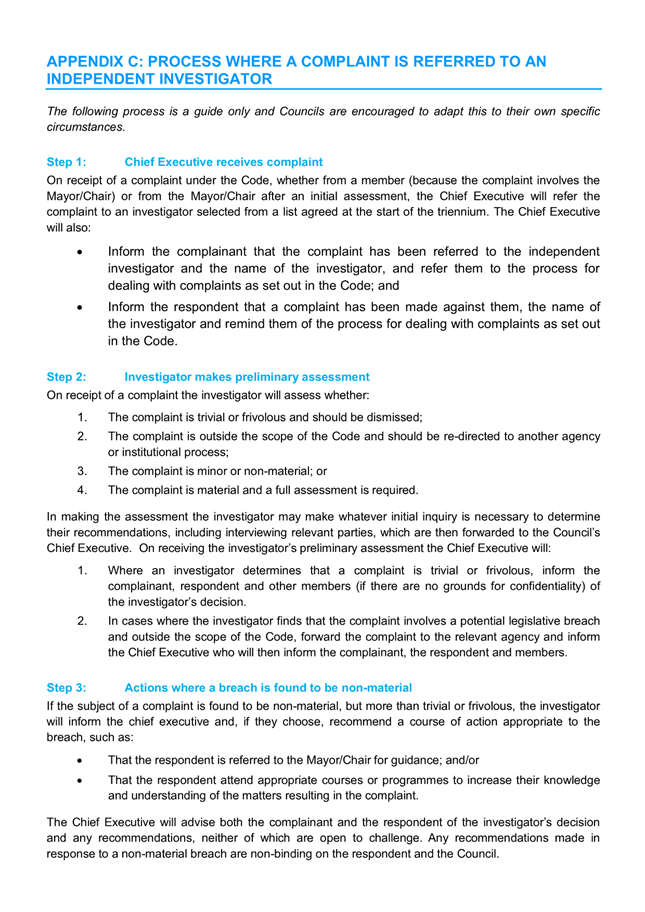 APPENDIX C: PROCESS WHERE A COMPLAINT IS REFERRED TO AN INDEPENDENT INVESTIGATOR

The following process is a guide only and Councils are encouraged to adapt this to their own specific circumstances.

Step 1: Chief Executive receives complaint
On receipt of a complaint under the Code, whether from a member (because the complaint involves the Mayor/Chair) or from the Mayor/Chair after an initial assessment, the Chief Executive will refer the complaint to an investigator selected from a list agreed at the start of the triennium. The Chief Executive will also:

• Inform the complainant that the complaint has been referred to the independent investigator and the name of the investigator, and refer them to the process for dealing with complaints as set out in the Code; and
• Inform the respondent that a complaint has been made against them, the name of the investigator and remind them of the process for dealing with complaints as set out in the Code.

Step 2: Investigator makes preliminary assessment
On receipt of a complaint the investigator will assess whether:

1. The complaint is trivial or frivolous and should be dismissed;
2. The complaint is outside the scope of the Code and should be re-directed to another agency or institutional process;
3. The complaint is minor or non-material; or
4. The complaint is material and a full assessment is required.

In making the assessment the investigator may make whatever initial inquiry is necessary to determine their recommendations, including interviewing relevant parties, which are then forwarded to the Council's Chief Executive. On receiving the investigator's preliminary assessment the Chief Executive will:

1. Where an investigator determines that a complaint is trivial or frivolous, inform the complainant, respondent and other members (if there are no grounds for confidentiality) of the investigator's decision.
2. In cases where the investigator finds that the complaint involves a potential legislative breach and outside the scope of the Code, forward the complaint to the relevant agency and inform the Chief Executive who will then inform the complainant, the respondent and members.

Step 3: Actions where a breach is found to be non-material
If the subject of a complaint is found to be non-material, but more than trivial or frivolous, the investigator will inform the chief executive and, if they choose, recommend a course of action appropriate to the breach, such as:

• That the respondent is referred to the Mayor/Chair for guidance; and/or
• That the respondent attend appropriate courses or programmes to increase their knowledge and understanding of the matters resulting in the complaint.

The Chief Executive will advise both the complainant and the respondent of the investigator's decision and any recommendations, neither of which are open to challenge. Any recommendations made in response to a non-material breach are non-binding on the respondent and the Council.